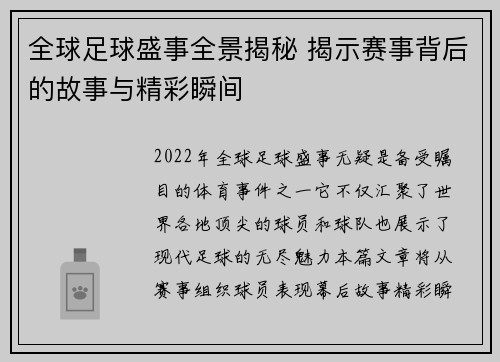 全球足球盛事全景揭秘 揭示赛事背后的故事与精彩瞬间

2022年全球足球盛事无疑是备受瞩目的体育事件之一它不仅汇聚了世界各地顶尖的球员和球队也展示了现代足球的无尽魅力本篇文章将从赛事组织球员表现幕后故事精彩瞬